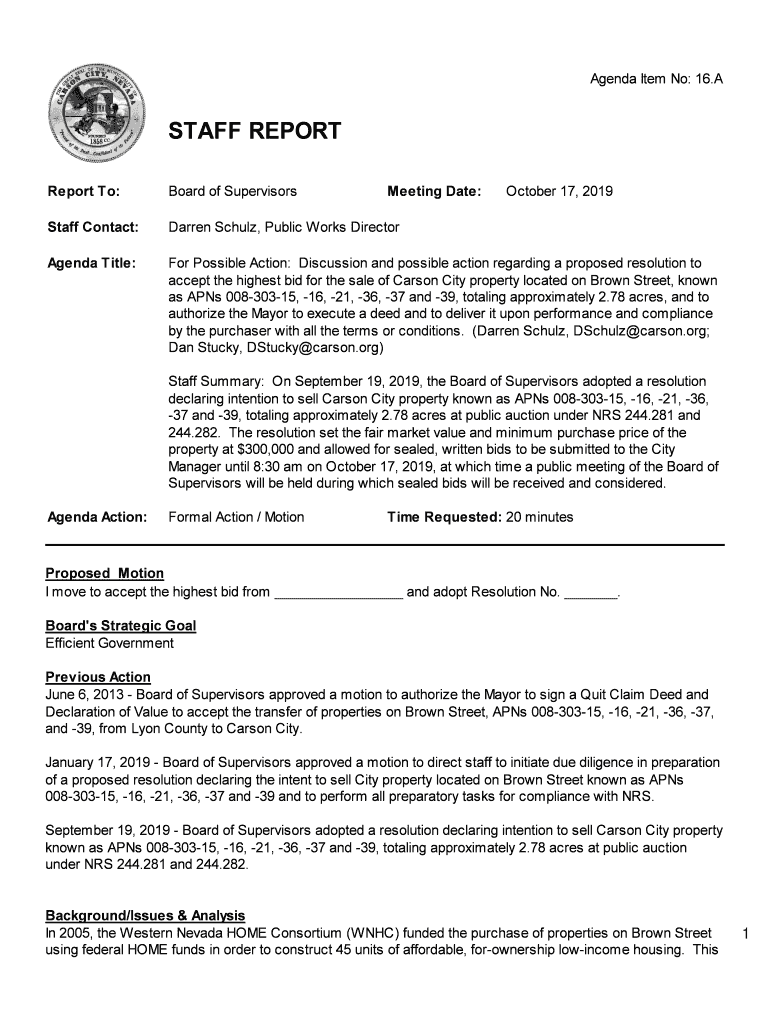 Agenda Item No: 16.A

CARSON CITY, NEVADA 1858

STAFF REPORT

Report To: Board of Supervisors Meeting Date: October 17, 2019

Staff Contact: Darren Schulz, Public Works Director

Agenda Title: For Possible Action: Discussion and possible action regarding a proposed resolution to accept the highest bid for the sale of Carson City property located on Brown Street, known as APNs 008-303-15, -16, -21, -36, -37 and -39, totaling approximately 2.78 acres, and to authorize the Mayor to execute a deed and to deliver it upon performance and compliance by the purchaser with all the terms or conditions. (Darren Schulz, DSchulz@carson.org; Dan Stucky, DStucky@carson.org)

Staff Summary: On September 19, 2019, the Board of Supervisors adopted a resolution declaring intention to sell Carson City property known as APNs 008-303-15, -16, -21, -36, -37 and -39, totaling approximately 2.78 acres at public auction under NRS 244.281 and 244.282. The resolution set the fair market value and minimum purchase price of the property at $300,000 and allowed for sealed, written bids to be submitted to the City Manager until 8:30 am on October 17, 2019, at which time a public meeting of the Board of Supervisors will be held during which sealed bids will be received and considered.

Agenda Action: Formal Action / Motion Time Requested: 20 minutes

Proposed Motion
I move to accept the highest bid from _________________ and adopt Resolution No. _______.

Board's Strategic Goal
Efficient Government

Previous Action
June 6, 2013 - Board of Supervisors approved a motion to authorize the Mayor to sign a Quit Claim Deed and Declaration of Value to accept the transfer of properties on Brown Street, APNs 008-303-15, -16, -21, -36, -37, and -39, from Lyon County to Carson City.

January 17, 2019 - Board of Supervisors approved a motion to direct staff to initiate due diligence in preparation of a proposed resolution declaring the intent to sell City property located on Brown Street known as APNs 008-303-15, -16, -21, -36, -37 and -39 and to perform all preparatory tasks for compliance with NRS.

September 19, 2019 - Board of Supervisors adopted a resolution declaring intention to sell Carson City property known as APNs 008-303-15, -16, -21, -36, -37 and -39, totaling approximately 2.78 acres at public auction under NRS 244.281 and 244.282.

Background/Issues & Analysis
In 2005, the Western Nevada HOME Consortium (WNHC) funded the purchase of properties on Brown Street using federal HOME funds in order to construct 45 units of affordable, for-ownership low-income housing. This

1